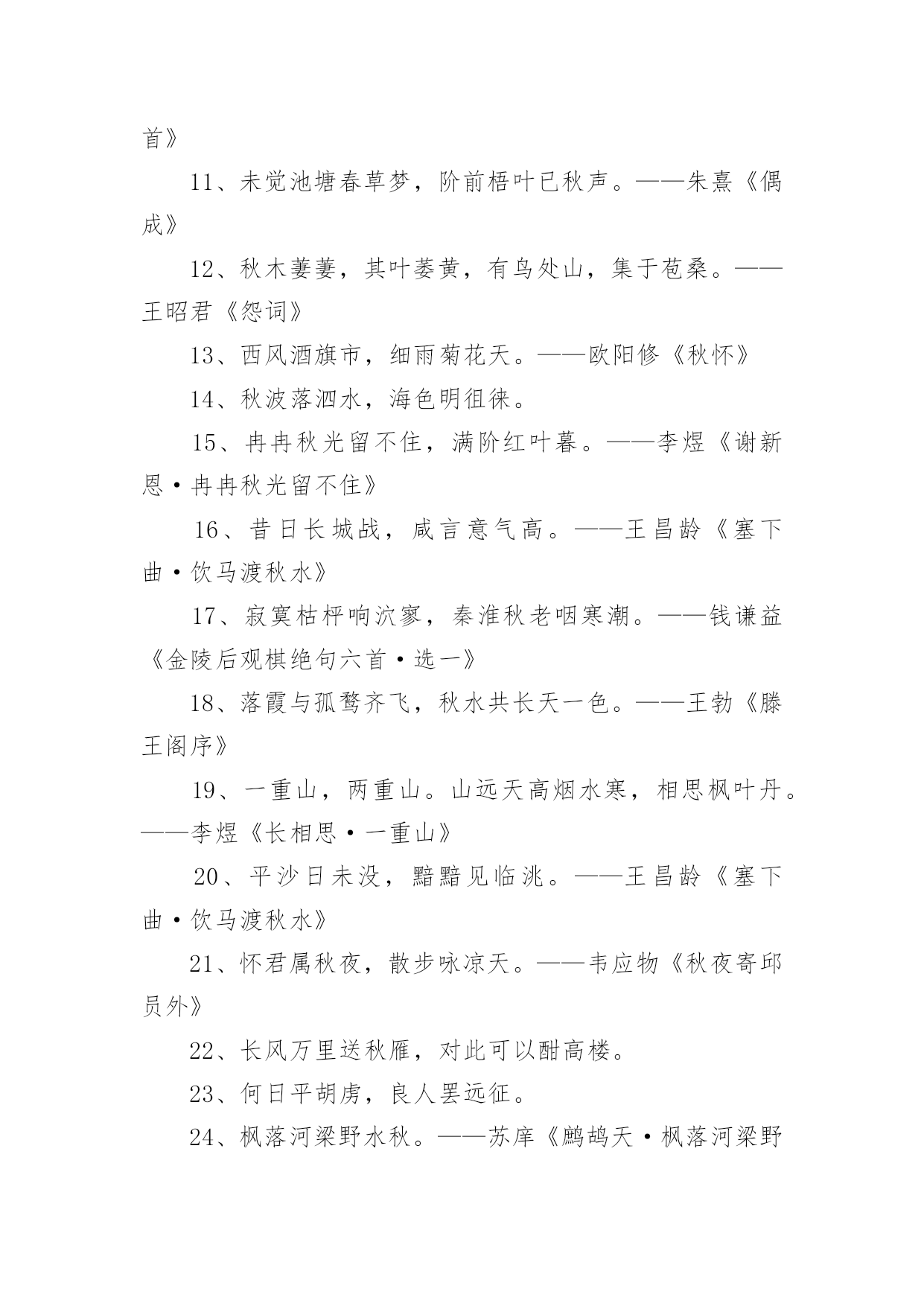 首》

11、未觉池塘春草梦，阶前梧叶已秋声。——朱熹《偶成》

12、秋木萋萋，其叶萎黄，有鸟处山，集于苞桑。——王昭君《怨词》

13、西风酒旗市，细雨菊花天。——欧阳修《秋怀》

14、秋波落泗水，海色明徂徕。

15、冉冉秋光留不住，满阶红叶暮。——李煜《谢新恩·冉冉秋光留不住》

16、昔日长城战，咸言意气高。——王昌龄《塞下曲·饮马渡秋水》

17、寂寞枯枰响泬寥，秦淮秋老咽寒潮。——钱谦益《金陵后观棋绝句六首·选一》

18、落霞与孤鹜齐飞，秋水共长天一色。——王勃《滕王阁序》

19、一重山，两重山。山远天高烟水寒，相思枫叶丹。——李煜《长相思·一重山》

20、平沙日未没，黯黯见临洮。——王昌龄《塞下曲·饮马渡秋水》

21、怀君属秋夜，散步咏凉天。——韦应物《秋夜寄邱员外》

22、长风万里送秋雁，对此可以酣高楼。

23、何日平胡虏，良人罢远征。

24、枫落河梁野水秋。——苏庠《鹧鸪天·枫落河梁野